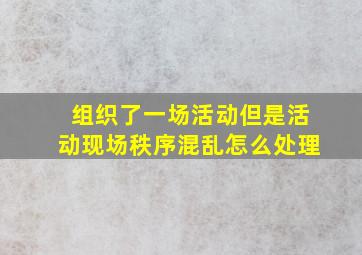 组织了一场活动但是活动现场秩序混乱怎么处理